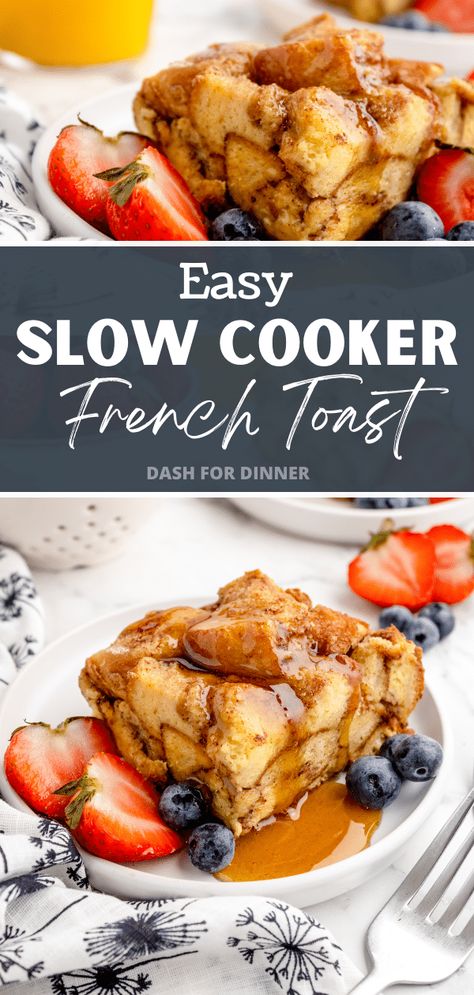 Easy
SLOW COOKER
French Toast
DASH FOR DINNER